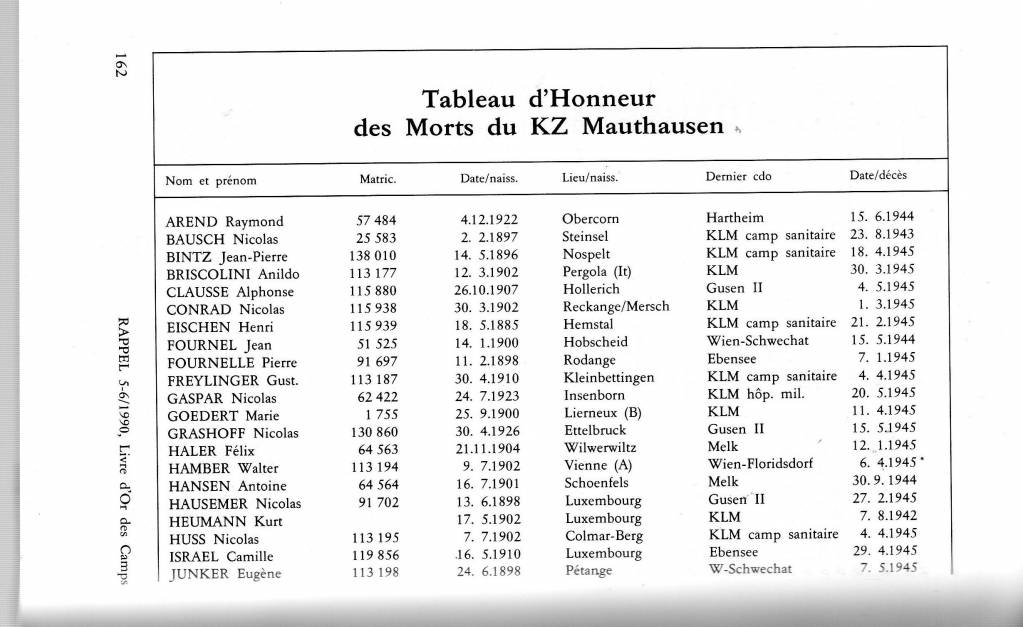 162

RAPPEL 5-6/1990, Livre d'Or des Camps

Tableau d'Honneur
des Morts du KZ Mauthausen

| Nom et prénom | Matric. | Date/naiss. | Lieu/naiss. | Dernier cdo | Date/décès |
|---|---|---|---|---|---|
| AREND Raymond | 57 484 | 4.12.1922 | Obercorn | Hartheim | 15. 6.1944 |
| BAUSCH Nicolas | 25 583 | 2. 2.1897 | Steinsel | KLM camp sanitaire | 23. 8.1943 |
| BINTZ Jean-Pierre | 138 010 | 14. 5.1896 | Nospelt | KLM camp sanitaire | 18. 4.1945 |
| BRISCOLINI Anildo | 113 177 | 12. 3.1902 | Pergola (It) | KLM | 30. 3.1945 |
| CLAUSSE Alphonse | 115 880 | 26.10.1907 | Hollerich | Gusen II | 4. 5.1945 |
| CONRAD Nicolas | 115 938 | 30. 3.1902 | Reckange/Mersch | KLM | 1. 3.1945 |
| EISCHEN Henri | 115 939 | 18. 5.1885 | Hemstal | KLM camp sanitaire | 21. 2.1945 |
| FOURNEL Jean | 51 525 | 14. 1.1900 | Hobscheid | Wien-Schwechat | 15. 5.1944 |
| FOURNELLE Pierre | 91 697 | 11. 2.1898 | Rodange | Ebensee | 7. 1.1945 |
| FREYLINGER Gust. | 113 187 | 30. 4.1910 | Kleinbettingen | KLM camp sanitaire | 4. 4.1945 |
| GASPAR Nicolas | 62 422 | 24. 7.1923 | Insenborn | KLM hôp. mil. | 20. 5.1945 |
| GOEDERT Marie | 1 755 | 25. 9.1900 | Lierneux (B) | KLM | 11. 4.1945 |
| GRASHOFF Nicolas | 130 860 | 30. 4.1926 | Ettelbruck | Gusen II | 15. 5.1945 |
| HALER Félix | 64 563 | 21.11.1904 | Wilwerwiltz | Melk | 12. 1.1945 |
| HAMBER Walter | 113 194 | 9. 7.1902 | Vienne (A) | Wien-Floridsdorf | 6. 4.1945 |
| HANSEN Antoine | 64 564 | 16. 7.1901 | Schoenfels | Melk | 30. 9. 1944 |
| HAUSEMER Nicolas | 91 702 | 13. 6.1898 | Luxembourg | Gusen II | 27. 2.1945 |
| HEUMANN Kurt | | 17. 5.1902 | Luxembourg | KLM | 7. 8.1942 |
| HUSS Nicolas | 113 195 | 7. 7.1902 | Colmar-Berg | KLM camp sanitaire | 4. 4.1945 |
| ISRAEL Camille | 119 856 | 16. 5.1910 | Luxembourg | Ebensee | 29. 4.1945 |
| JUNKER Eugène | 113 198 | 24. 6.1898 | Pétange | W-Schwechat | 7. 5.1945 |